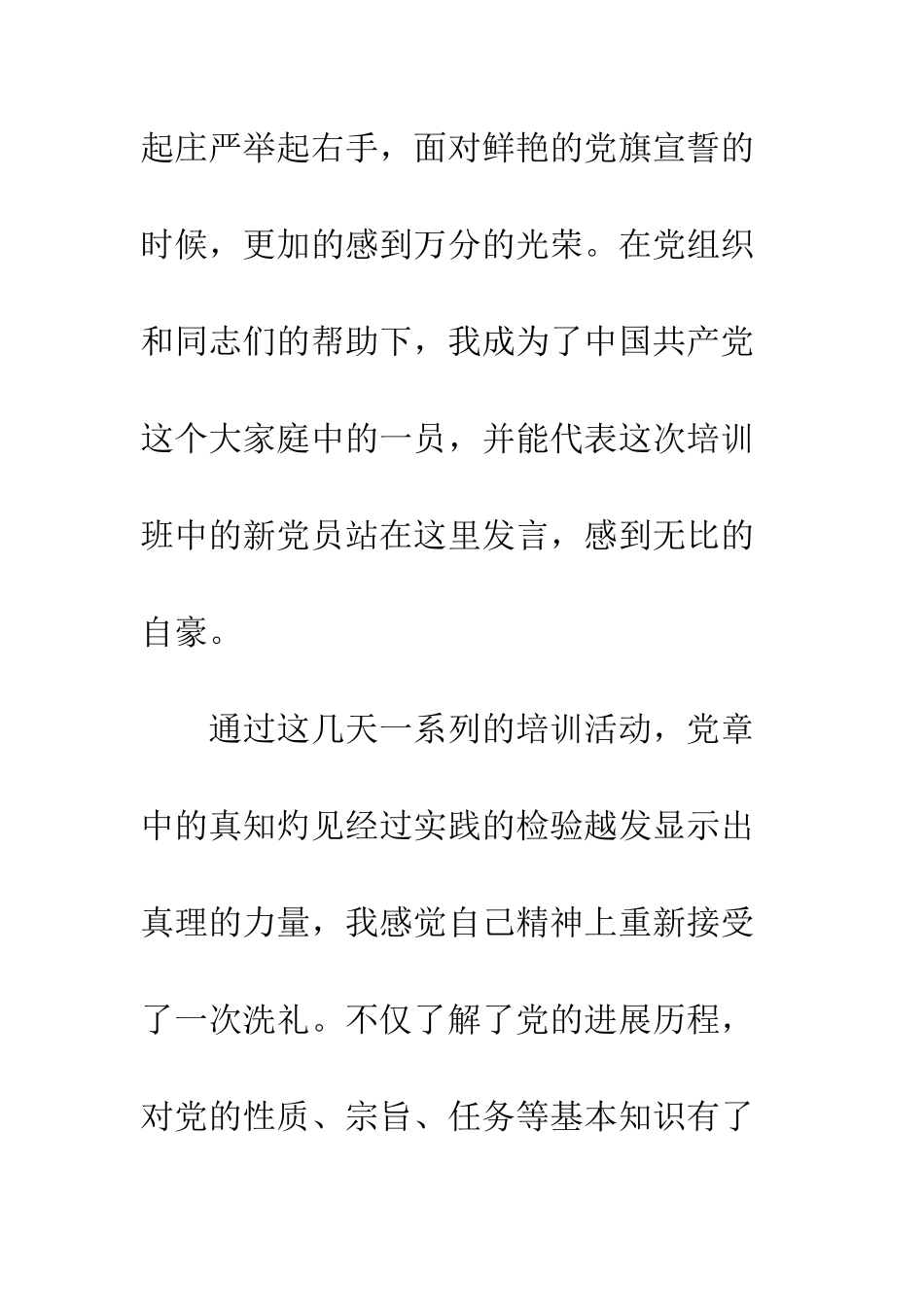 起庄严举起右手，面对鲜艳的党旗宣誓的时候，更加的感到万分的光荣。在党组织和同志们的帮助下，我成为了中国共产党这个大家庭中的一员，并能代表这次培训班中的新党员站在这里发言，感到无比的自豪。

通过这几天一系列的培训活动，党章中的真知灼见经过实践的检验越发显示出真理的力量，我感觉自己精神上重新接受了一次洗礼。不仅了解了党的进展历程，对党的性质、宗旨、任务等基本知识有了